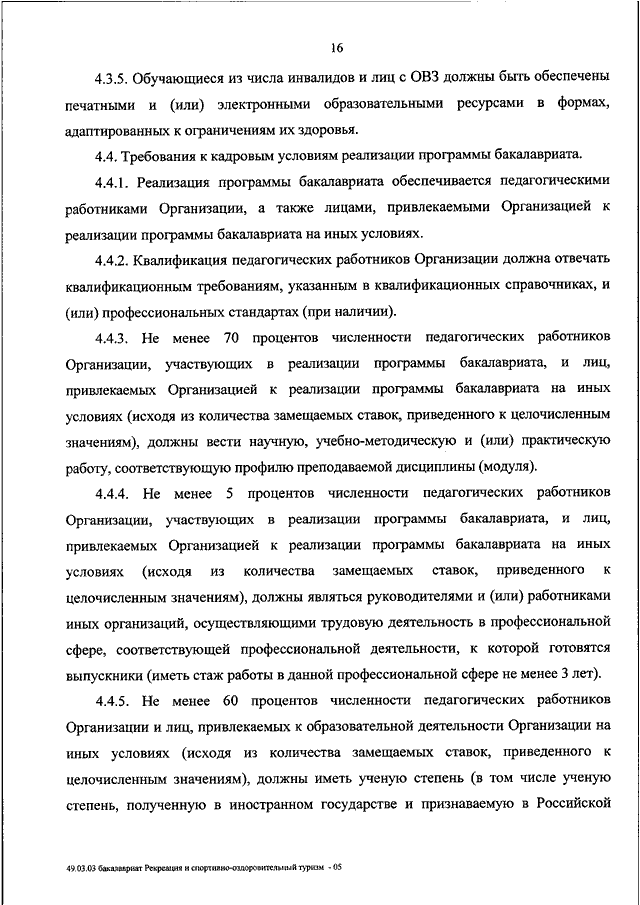 16

4.3.5. Обучающиеся из числа инвалидов и лиц с ОВЗ должны быть обеспечены печатными и (или) электронными образовательными ресурсами в формах, адаптированных к ограничениям их здоровья.

4.4. Требования к кадровым условиям реализации программы бакалавриата.

4.4.1. Реализация программы бакалавриата обеспечивается педагогическими работниками Организации, а также лицами, привлекаемыми Организацией к реализации программы бакалавриата на иных условиях.

4.4.2. Квалификация педагогических работников Организации должна отвечать квалификационным требованиям, указанным в квалификационных справочниках, и (или) профессиональных стандартах (при наличии).

4.4.3. Не менее 70 процентов численности педагогических работников Организации, участвующих в реализации программы бакалавриата, и лиц, привлекаемых Организацией к реализации программы бакалавриата на иных условиях (исходя из количества замещаемых ставок, приведенного к целочисленным значениям), должны вести научную, учебно-методическую и (или) практическую работу, соответствующую профилю преподаваемой дисциплины (модуля).

4.4.4. Не менее 5 процентов численности педагогических работников Организации, участвующих в реализации программы бакалавриата, и лиц, привлекаемых Организацией к реализации программы бакалавриата на иных условиях (исходя из количества замещаемых ставок, приведенного к целочисленным значениям), должны являться руководителями и (или) работниками иных организаций, осуществляющими трудовую деятельность в профессиональной сфере, соответствующей профессиональной деятельности, к которой готовятся выпускники (иметь стаж работы в данной профессиональной сфере не менее 3 лет).

4.4.5. Не менее 60 процентов численности педагогических работников Организации и лиц, привлекаемых к образовательной деятельности Организации на иных условиях (исходя из количества замещаемых ставок, приведенного к целочисленным значениям), должны иметь ученую степень (в том числе ученую степень, полученную в иностранном государстве и признаваемую в Российской

49.03.03 бакалавриат Рекреация и спортивно-оздоровительный туризм - 05